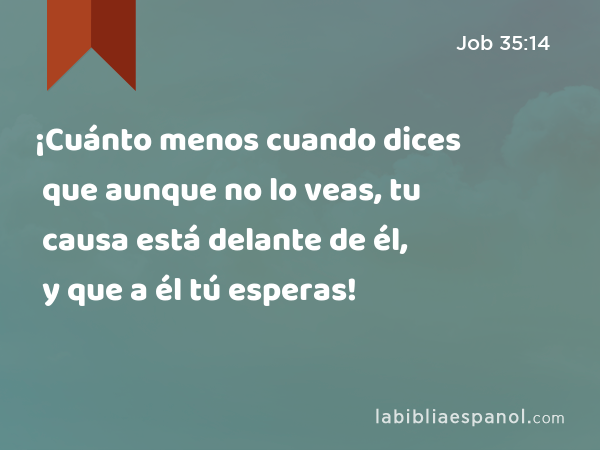 Job 35:14

¡Cuánto menos cuando dices que aunque no lo veas, tu causa está delante de él, y que a él tú esperas!

labibliaespanol.com